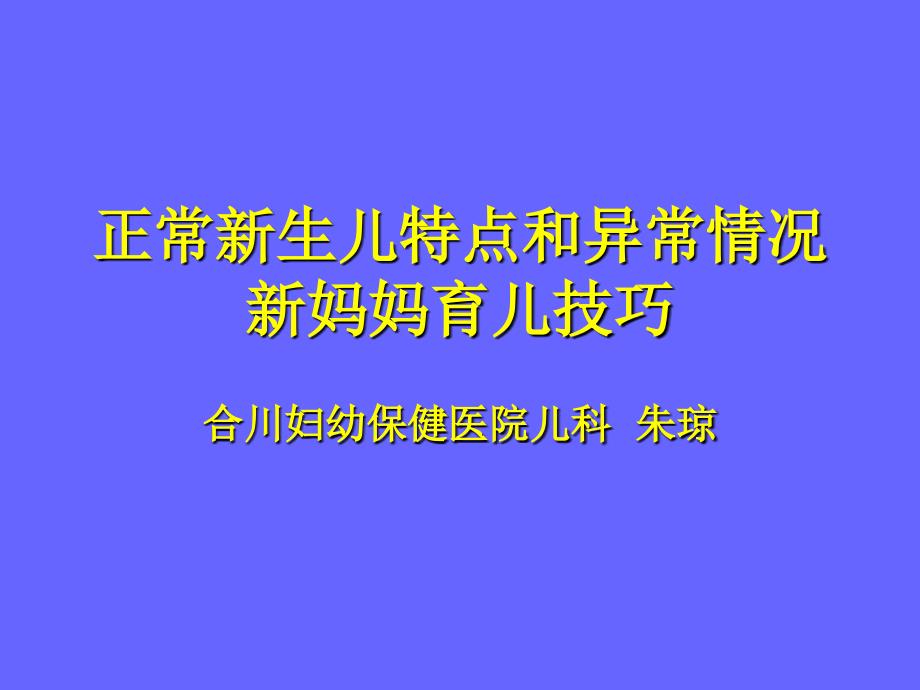 正常新生儿特点和异常情况
新妈妈育儿技巧

合川妇幼保健医院儿科  朱琼